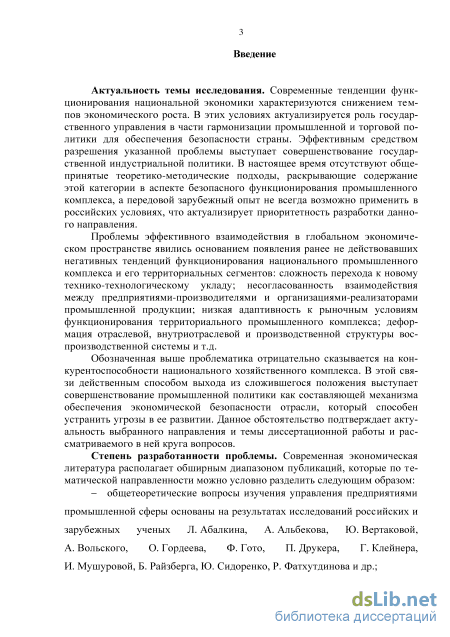 3

Введение

Актуальность темы исследования. Современные тенденции функционирования национальной экономики характеризуются снижением темпов экономического роста. В этих условиях актуализируется роль государственного управления в части гармонизации промышленной и торговой политики для обеспечения безопасности страны. Эффективным средством разрешения указанной проблемы выступает совершенствование государственной индустриальной политики. В настоящее время отсутствуют общепринятые теоретико-методические подходы, раскрывающие содержание этой категории в аспекте безопасного функционирования промышленного комплекса, а передовой зарубежный опыт не всегда возможно применить в российских условиях, что актуализирует приоритетность разработки данного направления.

Проблемы эффективного взаимодействия в глобальном экономическом пространстве явились основанием появления ранее не действовавших негативных тенденций функционирования национального промышленного комплекса и его территориальных сегментов: сложность перехода к новому технико-технологическому укладу; несогласованность взаимодействия между предприятиями-производителями и организациями-реализаторами промышленной продукции; низкая адаптивность к рыночным условиям функционирования территориального промышленного комплекса; деформация отраслевой, внутриотраслевой и производственной структуры воспроизводственной системы и т.д.

Обозначенная выше проблематика отрицательно сказывается на конкурентоспособности национального хозяйственного комплекса. В этой связи действенным способом выхода из сложившегося положения выступает совершенствование промышленной политики как составляющей механизма обеспечения экономической безопасности отрасли, который способен устранить угрозы в ее развитии. Данное обстоятельство подтверждает актуальность выбранного направления и темы диссертационной работы и рассматриваемого в ней круга вопросов.

Степень разработанности проблемы. Современная экономическая литература располагает обширным диапазоном публикаций, которые по тематической направленности можно условно разделить следующим образом:

– общетеоретические вопросы изучения управления предприятиями промышленной сферы основаны на результатах исследований российских и зарубежных ученых Л. Абалкина, А. Альбекова, Ю. Вертаковой, А. Вольского, О. Гордеева, Ф. Гото, П. Друкера, Г. Клейнера, И. Мушуровой, Б. Райзберга, Ю. Сидоренко, Р. Фатхутдинова и др.;

dsLib.net
библиотека диссертаций